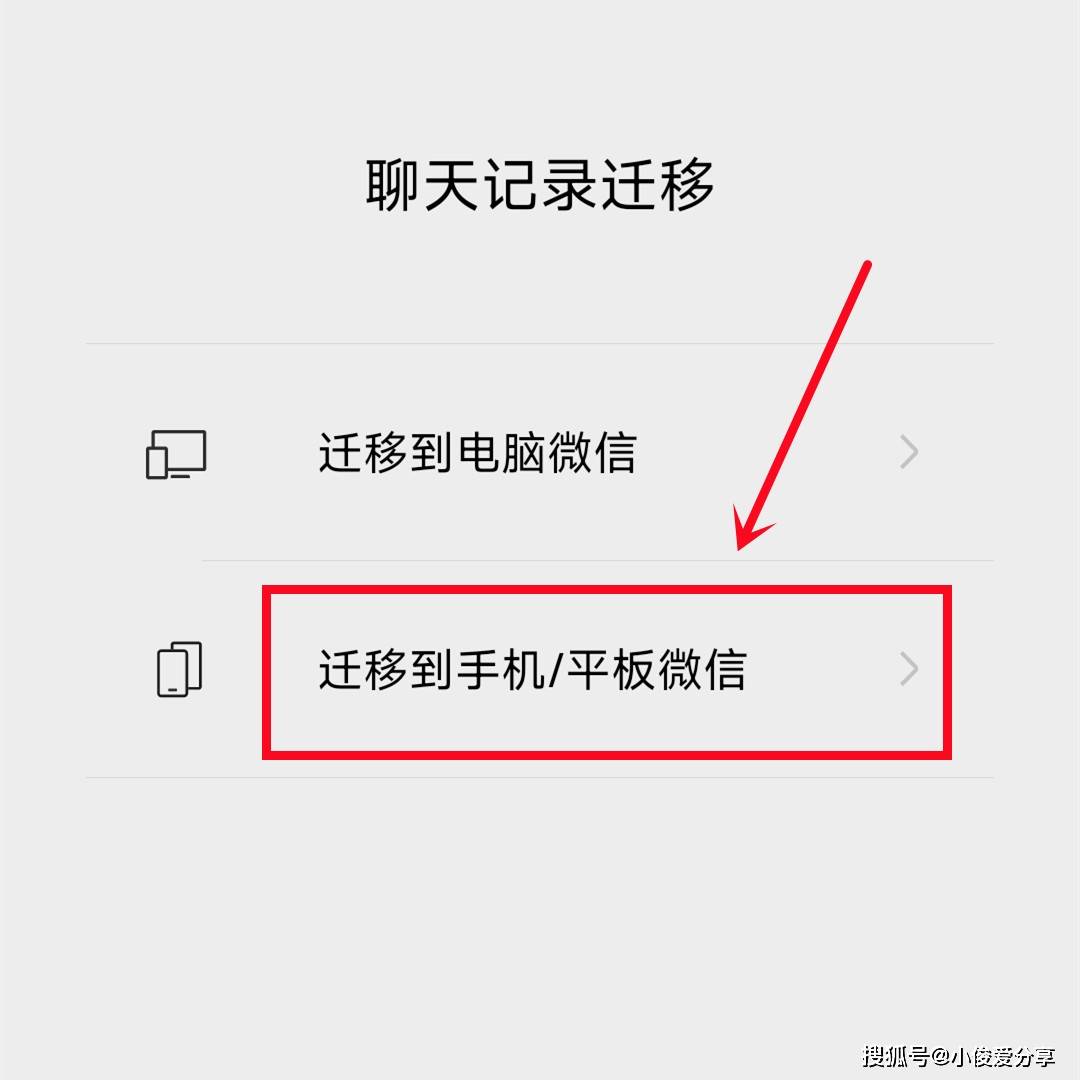 聊天记录迁移

迁移到电脑微信

迁移到手机/平板微信

搜狐号@小俊爱分享